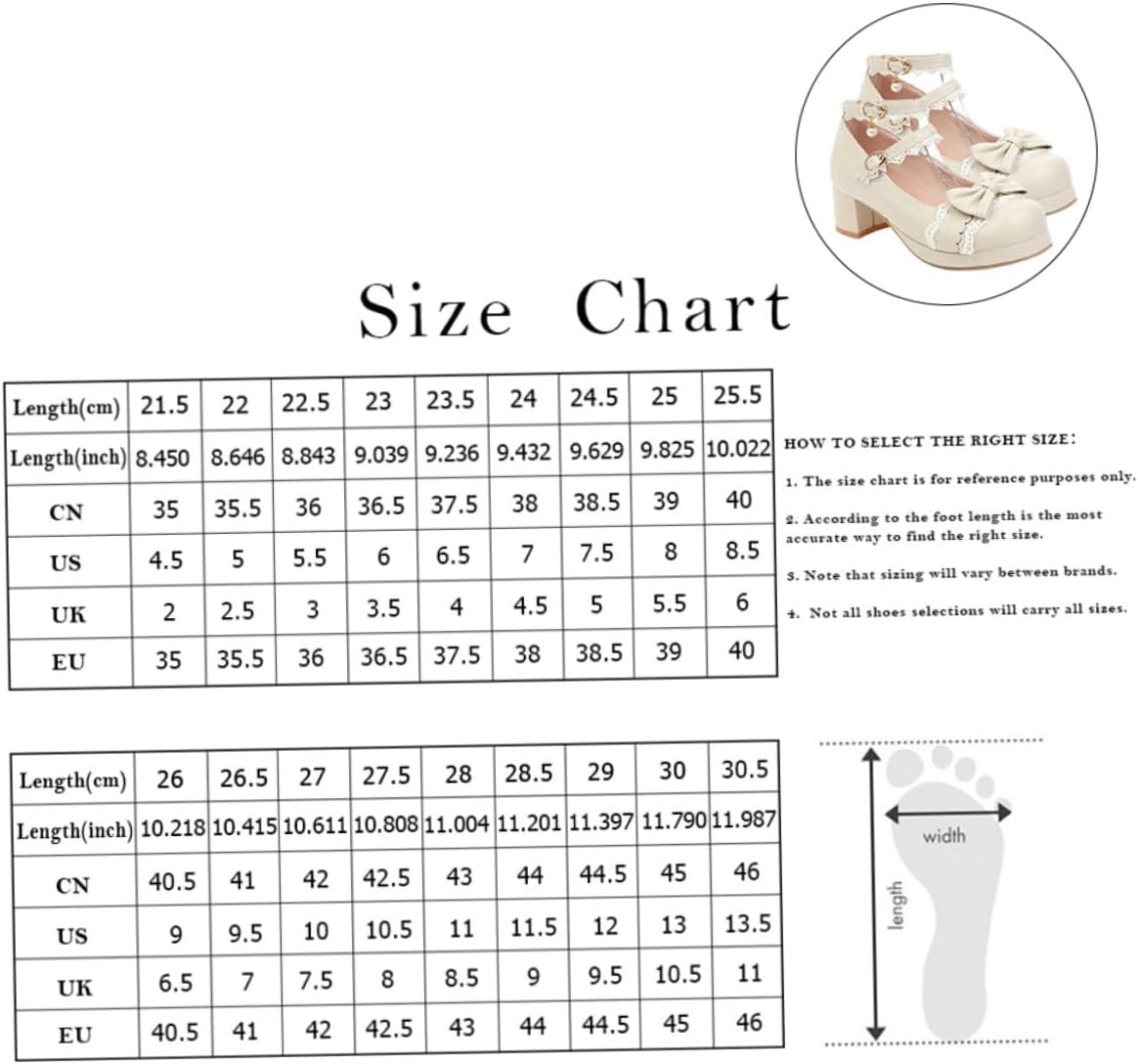 Size Chart

| Length(cm) | 21.5 | 22 | 22.5 | 23 | 23.5 | 24 | 24.5 | 25 | 25.5 |
|---|---|---|---|---|---|---|---|---|---|
| Length(inch) | 8.450 | 8.646 | 8.843 | 9.039 | 9.236 | 9.432 | 9.629 | 9.825 | 10.022 |
| CN | 35 | 35.5 | 36 | 36.5 | 37.5 | 38 | 38.5 | 39 | 40 |
| US | 4.5 | 5 | 5.5 | 6 | 6.5 | 7 | 7.5 | 8 | 8.5 |
| UK | 2 | 2.5 | 3 | 3.5 | 4 | 4.5 | 5 | 5.5 | 6 |
| EU | 35 | 35.5 | 36 | 36.5 | 37.5 | 38 | 38.5 | 39 | 40 |

HOW TO SELECT THE RIGHT SIZE:

1. The size chart is for reference purposes only.

2. According to the foot length is the most accurate way to find the right size.

3. Note that sizing will vary between brands.

4. Not all shoes selections will carry all sizes.

| Length(cm) | 26 | 26.5 | 27 | 27.5 | 28 | 28.5 | 29 | 30 | 30.5 |
|---|---|---|---|---|---|---|---|---|---|
| Length(inch) | 10.218 | 10.415 | 10.611 | 10.808 | 11.004 | 11.201 | 11.397 | 11.790 | 11.987 |
| CN | 40.5 | 41 | 42 | 42.5 | 43 | 44 | 44.5 | 45 | 46 |
| US | 9 | 9.5 | 10 | 10.5 | 11 | 11.5 | 12 | 13 | 13.5 |
| UK | 6.5 | 7 | 7.5 | 8 | 8.5 | 9 | 9.5 | 10.5 | 11 |
| EU | 40.5 | 41 | 42 | 42.5 | 43 | 44 | 44.5 | 45 | 46 |

width
length